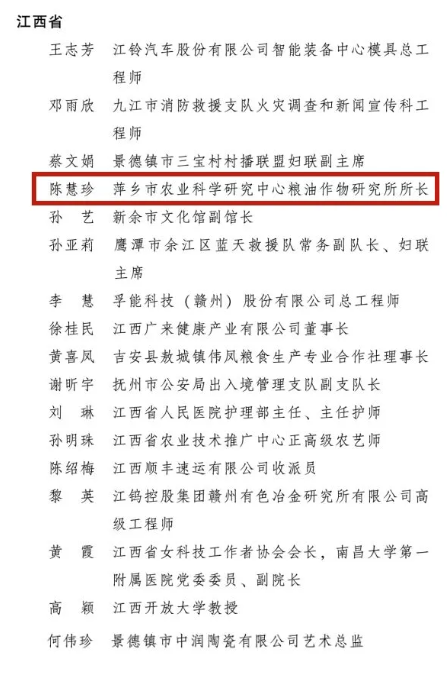 江西省

王志芳　江铃汽车股份有限公司智能装备中心模具总工程师

邓雨欣　九江市消防救援支队火灾调查和新闻宣传科工程师

蔡文娟　景德镇市三宝村村播联盟妇联副主席

陈慧珍　萍乡市农业科学研究中心粮油作物研究所所长

孙　艺　新余市文化馆副馆长

孙亚莉　鹰潭市余江区蓝天救援队常务副队长、妇联主席

李　慧　孚能科技（赣州）股份有限公司总工程师

徐桂民　江西广来健康产业有限公司董事长

黄喜凤　吉安县敖城镇伟凤粮食生产专业合作社理事长

谢昕宇　抚州市公安局出入境管理支队副支队长

刘　琳　江西省人民医院护理部主任、主任护师

孙明珠　江西省农业技术推广中心正高级农艺师

陈绍梅　江西顺丰速运有限公司收派员

黎　英　江钨控股集团赣州有色冶金研究所有限公司高级工程师

黄　霞　江西省女科技工作者协会会长，南昌大学第一附属医院党委委员、副院长

高　颖　江西开放大学教授

何伟珍　景德镇市中润陶瓷有限公司艺术总监